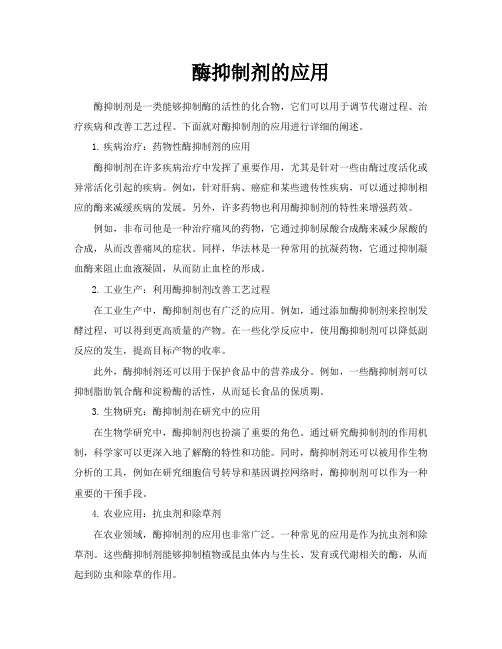 酶抑制剂的应用

酶抑制剂是一类能够抑制酶的活性的化合物，它们可以用于调节代谢过程、治疗疾病和改善工艺过程。下面就对酶抑制剂的应用进行详细的阐述。

1. 疾病治疗：药物性酶抑制剂的应用

酶抑制剂在许多疾病治疗中发挥了重要作用，尤其是针对一些由酶过度活化或异常活化引起的疾病。例如，针对肝病、癌症和某些遗传性疾病，可以通过抑制相应的酶来减缓疾病的发展。另外，许多药物也利用酶抑制剂的特性来增强药效。

例如，非布司他是一种治疗痛风的药物，它通过抑制尿酸合成酶来减少尿酸的合成，从而改善痛风的症状。同样，华法林是一种常用的抗凝药物，它通过抑制凝血酶来阻止血液凝固，从而防止血栓的形成。

2. 工业生产：利用酶抑制剂改善工艺过程

在工业生产中，酶抑制剂也有广泛的应用。例如，通过添加酶抑制剂来控制发酵过程，可以得到更高质量的产物。在一些化学反应中，使用酶抑制剂可以降低副反应的发生，提高目标产物的收率。

此外，酶抑制剂还可以用于保护食品中的营养成分。例如，一些酶抑制剂可以抑制脂肪氧合酶和淀粉酶的活性，从而延长食品的保质期。

3. 生物研究：酶抑制剂在研究中的应用

在生物学研究中，酶抑制剂也扮演了重要的角色。通过研究酶抑制剂的作用机制，科学家可以更深入地了解酶的特性和功能。同时，酶抑制剂还可以被用作生物分析的工具，例如在研究细胞信号转导和基因调控网络时，酶抑制剂可以作为一种重要的干预手段。

4. 农业应用：抗虫剂和除草剂

在农业领域，酶抑制剂的应用也非常广泛。一种常见的应用是作为抗虫剂和除草剂。这些酶抑制剂能够抑制植物或昆虫体内与生长、发育或代谢相关的酶，从而起到防虫和除草的作用。